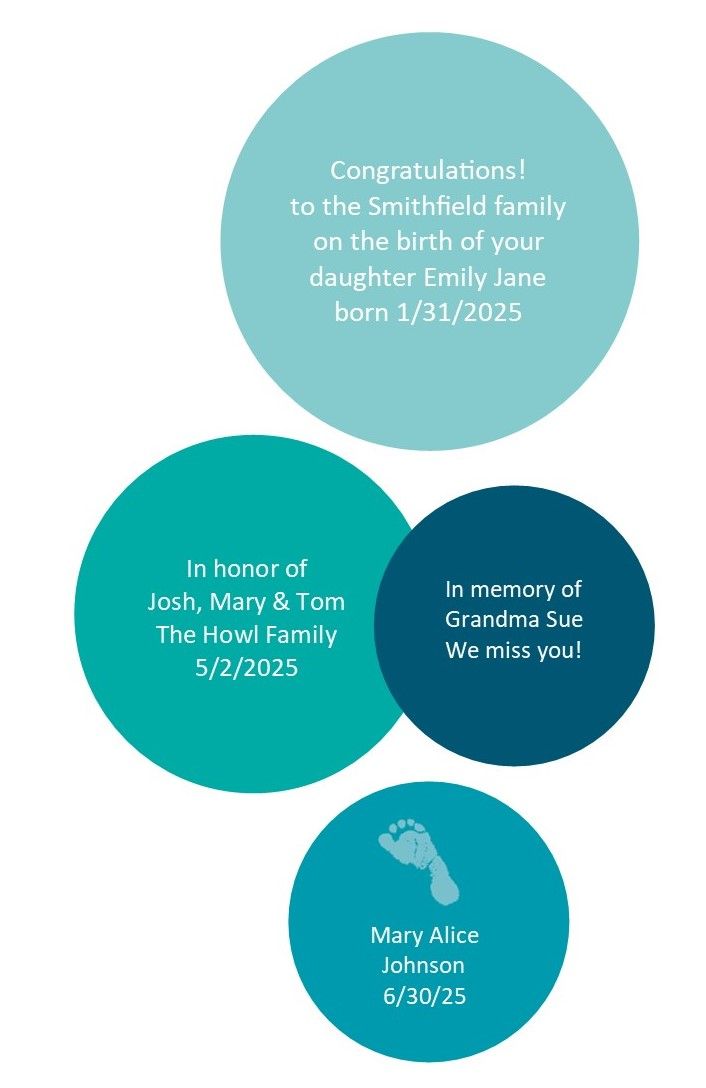 Congratulations!
to the Smithfield family
on the birth of your
daughter Emily Jane
born 1/31/2025

In honor of
Josh, Mary & Tom
The Howl Family
5/2/2025

In memory of
Grandma Sue
We miss you!

Mary Alice
Johnson
6/30/25